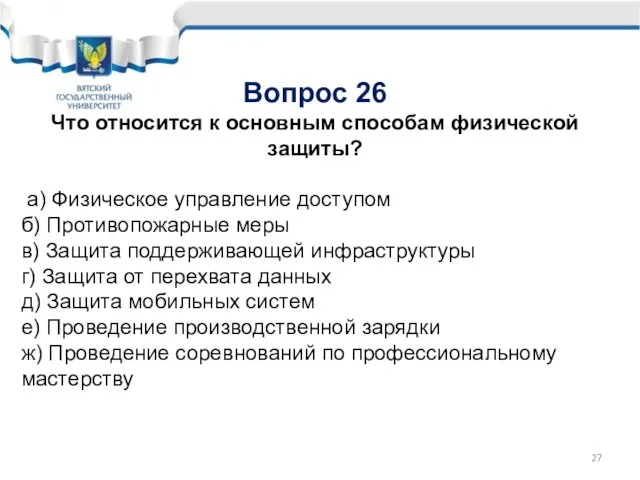 ВЯТСКИЙ ГОСУДАРСТВЕННЫЙ УНИВЕРСИТЕТ

Вопрос 26

Что относится к основным способам физической защиты?

а) Физическое управление доступом
б) Противопожарные меры
в) Защита поддерживающей инфраструктуры
г) Защита от перехвата данных
д) Защита мобильных систем
е) Проведение производственной зарядки
ж) Проведение соревнований по профессиональному мастерству

27